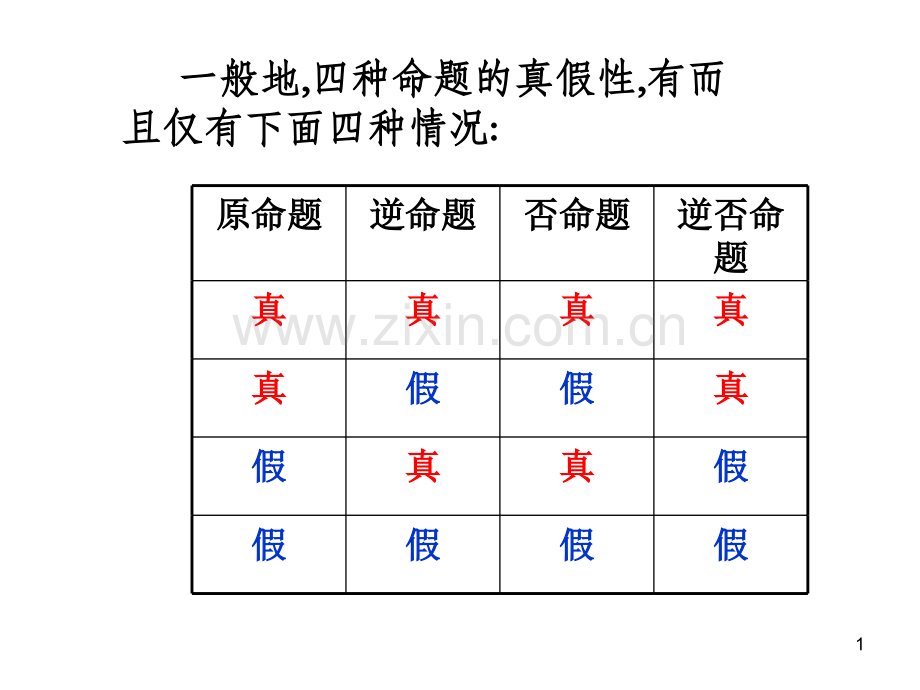 一般地,四种命题的真假性,有而且仅有下面四种情况:

| 原命题 | 逆命题 | 否命题 | 逆否命题 |
|---|---|---|---|
| 真 | 真 | 真 | 真 |
| 真 | 假 | 假 | 真 |
| 假 | 真 | 真 | 假 |
| 假 | 假 | 假 | 假 |

www.zixin.com.cn

1